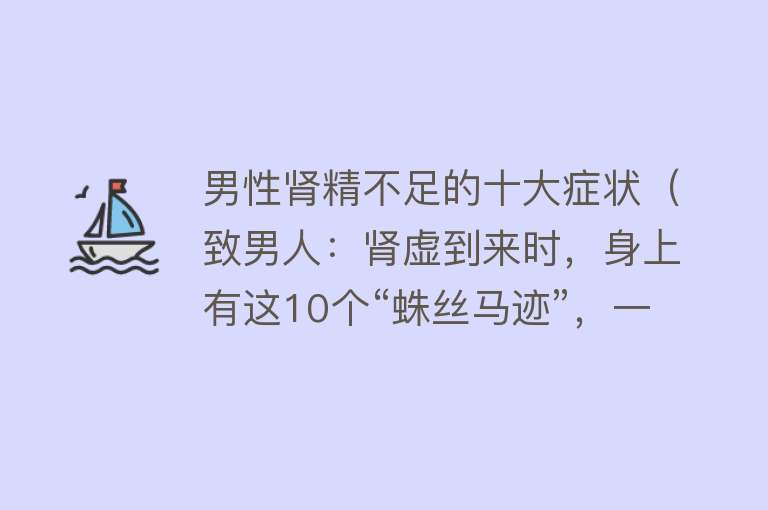 男性肾精不足的十大症状（致男人：肾虚到来时，身上有这10个“蛛丝马迹”，一